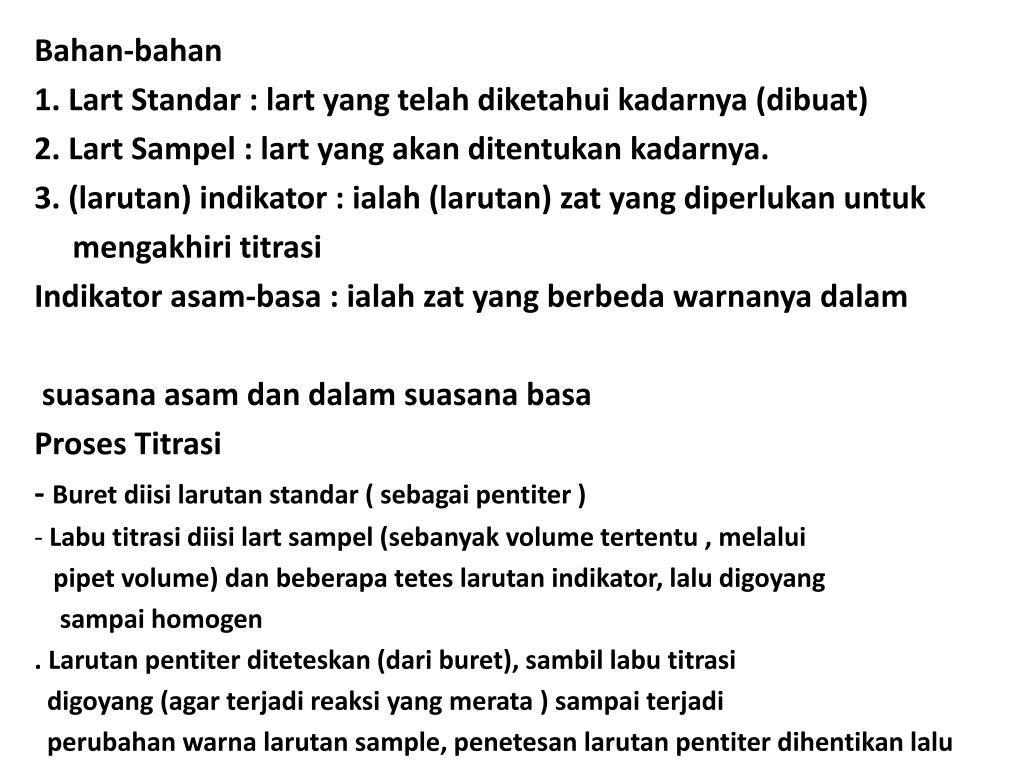 Bahan-bahan
1. Lart Standar : lart yang telah diketahui kadarnya (dibuat)
2. Lart Sampel : lart yang akan ditentukan kadarnya.
3. (larutan) indikator : ialah (larutan) zat yang diperlukan untuk mengakhiri titrasi
Indikator asam-basa : ialah zat yang berbeda warnanya dalam

suasana asam dan dalam suasana basa
Proses Titrasi
- Buret diisi larutan standar ( sebagai pentiter )
- Labu titrasi diisi lart sampel (sebanyak volume tertentu , melalui pipet volume) dan beberapa tetes larutan indikator, lalu digoyang sampai homogen
. Larutan pentiter diteteskan (dari buret), sambil labu titrasi digoyang (agar terjadi reaksi yang merata ) sampai terjadi perubahan warna larutan sample, penetesan larutan pentiter dihentikan lalu